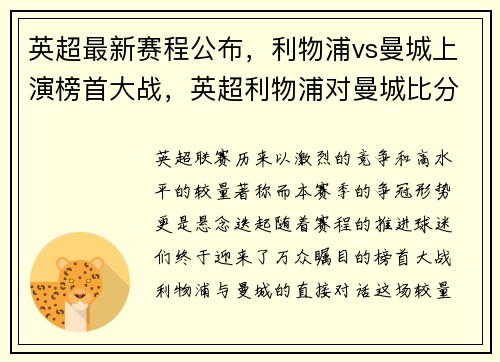 英超最新赛程公布，利物浦vs曼城上演榜首大战，英超利物浦对曼城比分

英超联赛历来以激烈的竞争和高水平的较量著称而本赛季的争冠形势更是悬念迭起随着赛程的推进球迷们终于迎来了万众瞩目的榜首大战利物浦与曼城的直接对话这场较量